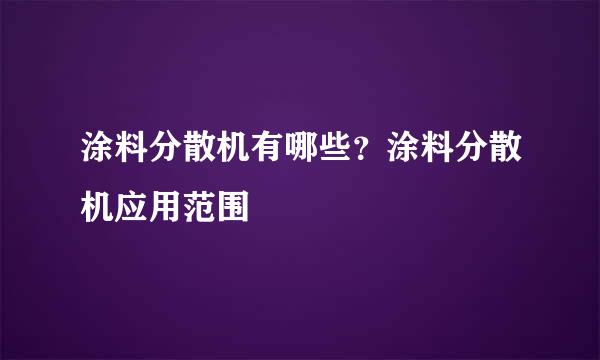 涂料分散机有哪些？涂料分散机应用范围